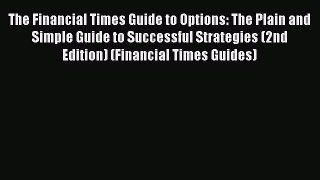 The Financial Times Guide to Options: The Plain and Simple Guide to Successful Strategies (2nd Edition) (Financial Times Guides)